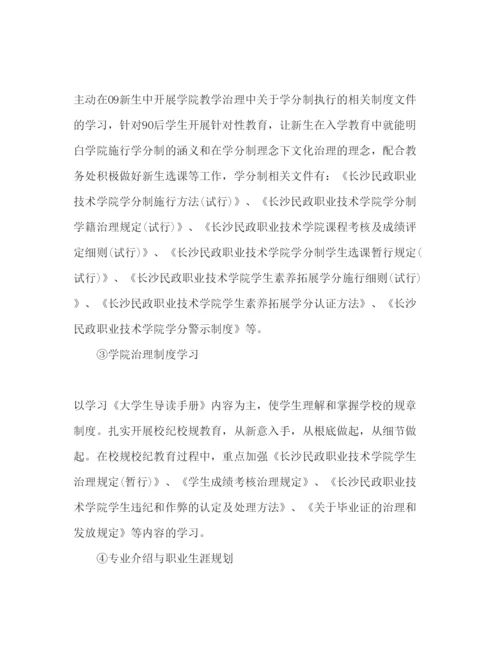 主动在09新生中开展学院教学治理中关于学分制执行的相关制度文件的学习，针对90后学生开展针对性教育，让新生在入学教育中就能明白学院施行学分制的涵义和在学分制理念下文化治理的理念，配合教务处积极做好新生选课等工作，学分制相关文件有：《长沙民政职业技术学院学分制施行方法(试行)》、《长沙民政职业技术学院学分制学籍治理规定(试行)》、《长沙民政职业技术学院课程考核及成绩评定细则(试行)》、《长沙民政职业技术学院学分制学生选课暂行规定(试行)》、《长沙民政职业技术学院学生素养拓展学分施行细则(试行)》、《长沙民政职业技术学院学生素养拓展学分认证方法》、《长沙民政职业技术学院学分警示制度》等。

③学院治理制度学习

以学习《大学生导读手册》内容为主，使学生理解和掌握学校的规章制度。扎实开展校纪校规教育，从新意入手，从根底做起，从细节做起。在校规校纪教育过程中，重点加强《长沙民政职业技术学院学生治理规定(暂行)》、《学生成绩考核治理规定》、《长沙民政职业技术学院学生违纪和作弊的认定及处理方法》、《关于毕业证的治理和发放规定》等内容的学习。

④专业介绍与职业生涯规划